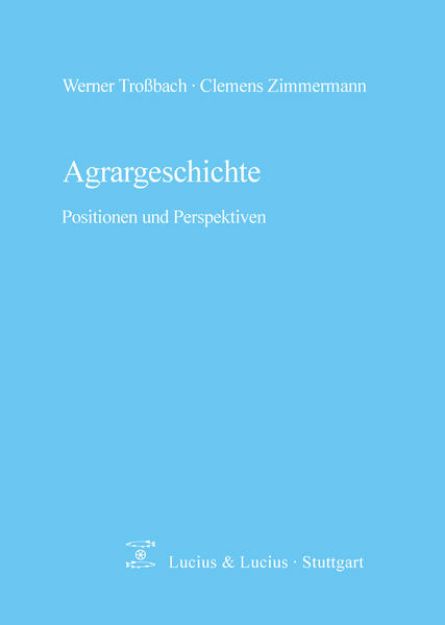 Werner Troßbach · Clemens Zimmermann

Agrargeschichte

Positionen und Perspektiven

Lucius & Lucius · Stuttgart